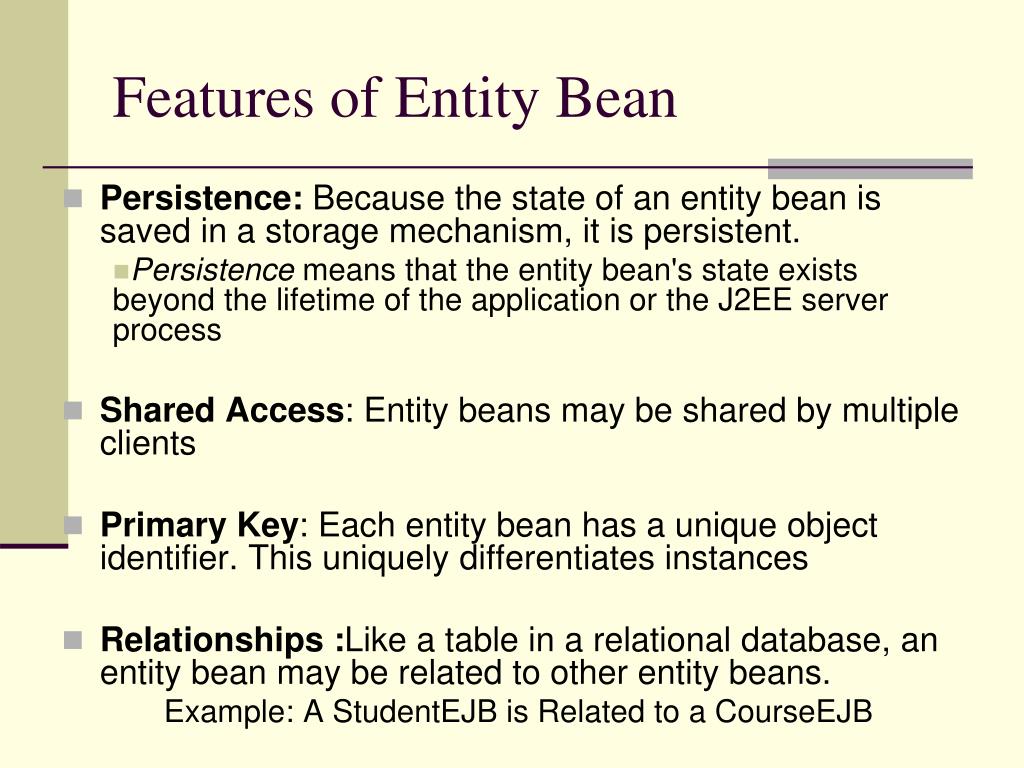 Features of Entity Bean

Persistence: Because the state of an entity bean is saved in a storage mechanism, it is persistent.

Persistence means that the entity bean's state exists beyond the lifetime of the application or the J2EE server process

Shared Access: Entity beans may be shared by multiple clients

Primary Key: Each entity bean has a unique object identifier. This uniquely differentiates instances

Relationships :Like a table in a relational database, an entity bean may be related to other entity beans.

Example: A StudentEJB is Related to a CourseEJB